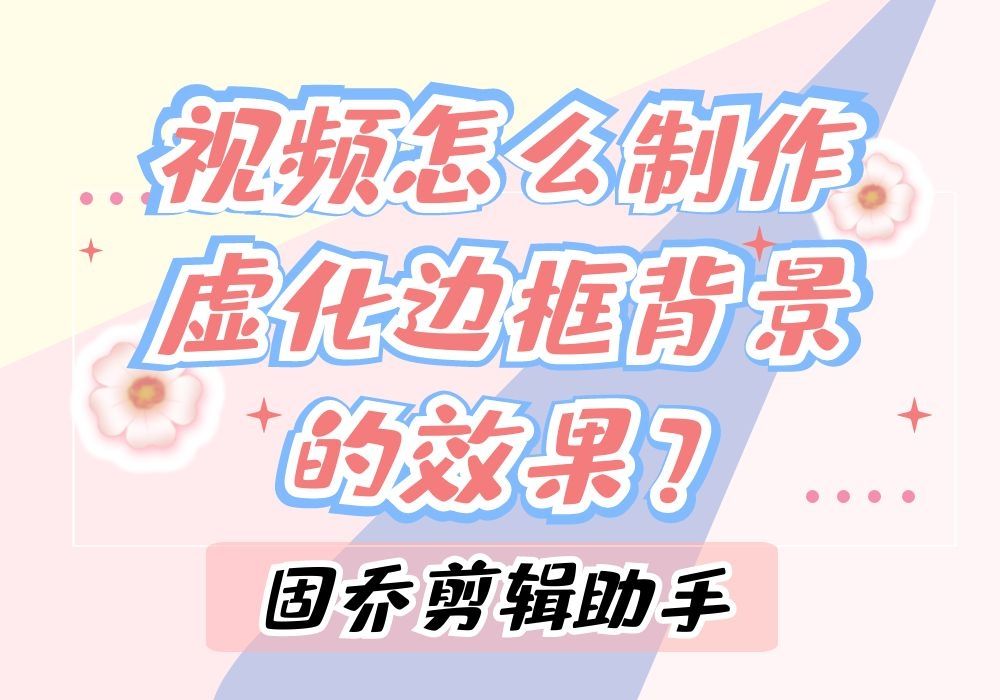 视频怎么制作虚化边框背景的效果？

固乔剪辑助手